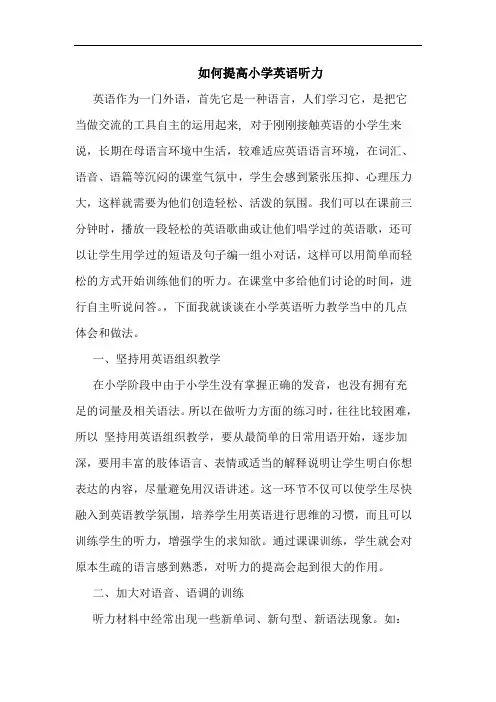 如何提高小学英语听力

英语作为一门外语，首先它是一种语言，人们学习它，是把它当做交流的工具自主的运用起来，对于刚刚接触英语的小学生来说，长期在母语言环境中生活，较难适应英语语言环境，在词汇、语音、语篇等沉闷的课堂气氛中，学生会感到紧张压抑、心理压力大，这样就需要为他们创造轻松、活泼的氛围。我们可以在课前三分钟时，播放一段轻松的英语歌曲或让他们唱学过的英语歌，还可以让学生用学过的短语及句子编一组小对话，这样可以用简单而轻松的方式开始训练他们的听力。在课堂中多给他们讨论的时间，进行自主听说问答。，下面我就谈谈在小学英语听力教学当中的几点体会和做法。

一、坚持用英语组织教学

在小学阶段中由于小学生没有掌握正确的发音，也没有拥有充足的词量及相关语法。所以在做听力方面的练习时，往往比较困难，所以 坚持用英语组织教学，要从最简单的日常用语开始，逐步加深，要用丰富的肢体语言、表情或适当的解释说明让学生明白你想表达的内容，尽量避免用汉语讲述。这一环节不仅可以使学生尽快融入到英语教学氛围，培养学生用英语进行思维的习惯，而且可以训练学生的听力，增强学生的求知欲。通过课课训练，学生就会对原本生疏的语言感到熟悉，对听力的提高会起到很大的作用。

二、加大对语音、语调的训练

听力材料中经常出现一些新单词、新句型、新语法现象。如：